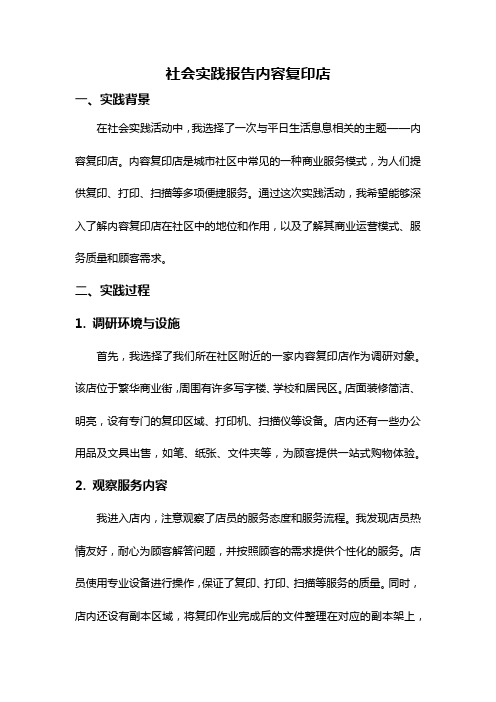 社会实践报告内容复印店

一、实践背景

在社会实践活动中，我选择了一次与平日生活息息相关的主题——内容复印店。内容复印店是城市社区中常见的一种商业服务模式，为人们提供复印、打印、扫描等多项便捷服务。通过这次实践活动，我希望能够深入了解内容复印店在社区中的地位和作用，以及了解其商业运营模式、服务质量和顾客需求。

二、实践过程

1. 调研环境与设施

首先，我选择了我们所在社区附近的一家内容复印店作为调研对象。该店位于繁华商业街，周围有许多写字楼、学校和居民区。店面装修简洁、明亮，设有专门的复印区域、打印机、扫描仪等设备。店内还有一些办公用品及文具出售，如笔、纸张、文件夹等，为顾客提供一站式购物体验。

2. 观察服务内容

我进入店内，注意观察了店员的服务态度和服务流程。我发现店员热情友好，耐心为顾客解答问题，并按照顾客的需求提供个性化的服务。店员使用专业设备进行操作，保证了复印、打印、扫描等服务的质量。同时，店内还设有副本区域，将复印作业完成后的文件整理在对应的副本架上，